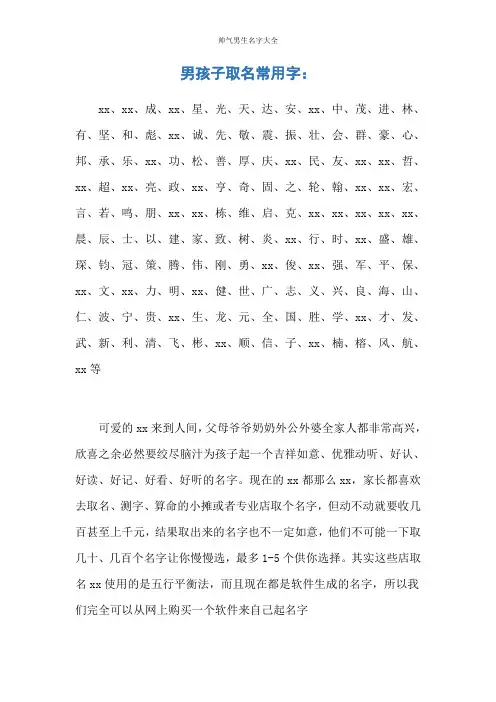 帅气男生名字大全

男孩子取名常用字：

xx、xx、成、xx、星、光、天、达、安、xx、中、茂、进、林、有、坚、和、彪、xx、诚、先、敬、震、振、壮、会、群、豪、心、邦、承、乐、xx、功、松、善、厚、庆、xx、民、友、xx、xx、哲、xx、超、xx、亮、政、xx、亨、奇、固、之、轮、翰、xx、xx、宏、言、若、鸣、朋、xx、xx、栋、维、启、克、xx、xx、xx、xx、xx、晨、辰、士、以、建、家、致、树、炎、xx、行、时、xx、盛、雄、琛、钧、冠、策、腾、伟、刚、勇、xx、俊、xx、强、军、平、保、xx、文、xx、力、明、xx、健、世、广、志、义、兴、良、海、山、仁、波、宁、贵、xx、生、龙、元、全、国、胜、学、xx、才、发、武、新、利、清、飞、彬、xx、顺、信、子、xx、楠、榕、风、航、xx等

可爱的xx来到人间，父母爷爷奶奶外公外婆全家人都非常高兴，欣喜之余必然要绞尽脑汁为孩子起一个吉祥如意、优雅动听、好认、好读、好记、好看、好听的名字。现在的xx都那么xx，家长都喜欢去取名、测字、算命的小摊或者专业店取个名字，但动不动就要收几百甚至上千元，结果取出来的名字也不一定如意，他们不可能一下取几十、几百个名字让你慢慢选，最多1-5个供你选择。其实这些店取名xx使用的是五行平衡法，而且现在都是软件生成的名字，所以我们完全可以从网上购买一个软件来自己起名字